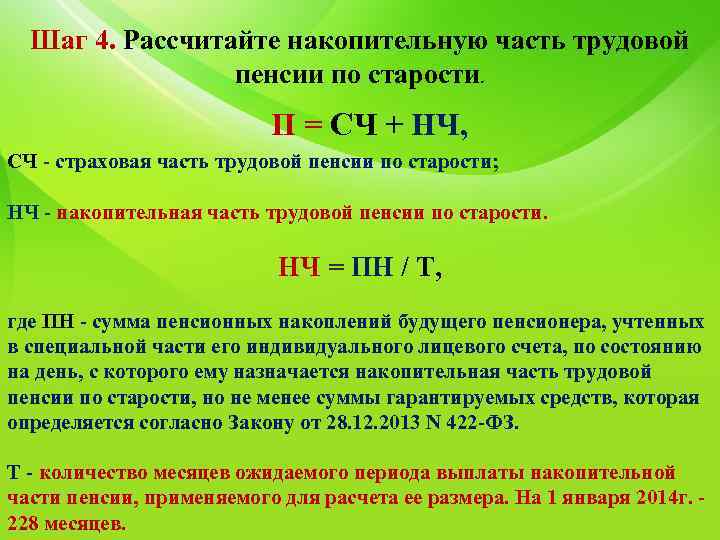 Шаг 4. Рассчитайте накопительную часть трудовой пенсии по старости.

П = СЧ + НЧ,

СЧ - страховая часть трудовой пенсии по старости;

НЧ - накопительная часть трудовой пенсии по старости.

НЧ = ПН / Т,

где ПН - сумма пенсионных накоплений будущего пенсионера, учтенных в специальной части его индивидуального лицевого счета, по состоянию на день, с которого ему назначается накопительная часть трудовой пенсии по старости, но не менее суммы гарантируемых средств, которая определяется согласно Закону от 28.12.2013 N 422-ФЗ.

Т - количество месяцев ожидаемого периода выплаты накопительной части пенсии, применяемого для расчета ее размера. На 1 января 2014г. - 228 месяцев.